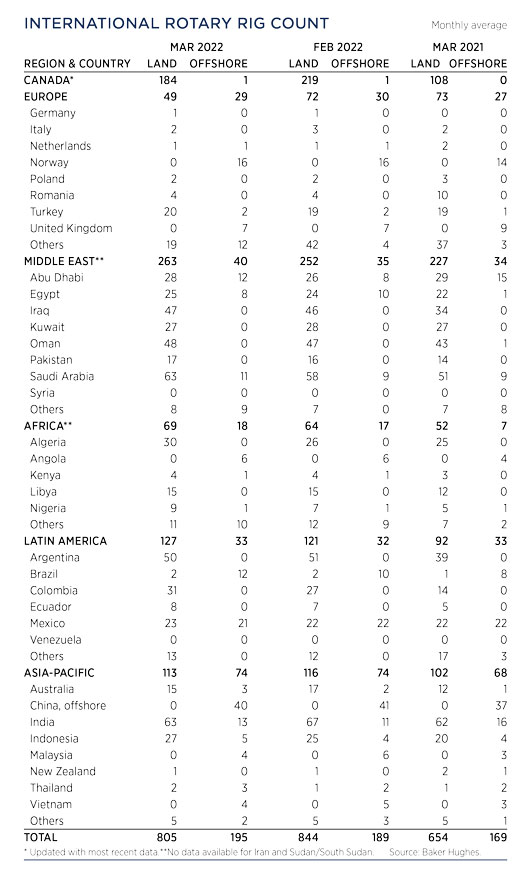 INTERNATIONAL ROTARY RIG COUNT

Monthly average

| REGION & COUNTRY | MAR 2022 LAND | MAR 2022 OFFSHORE | FEB 2022 LAND | FEB 2022 OFFSHORE | MAR 2021 LAND | MAR 2021 OFFSHORE |
|---|---|---|---|---|---|---|
| CANADA* | 184 | 1 | 219 | 1 | 108 | 0 |
| EUROPE | 49 | 29 | 72 | 30 | 73 | 27 |
| Germany | 1 | 0 | 1 | 0 | 0 | 0 |
| Italy | 2 | 0 | 3 | 0 | 2 | 0 |
| Netherlands | 1 | 1 | 1 | 1 | 2 | 0 |
| Norway | 0 | 16 | 0 | 16 | 0 | 14 |
| Poland | 2 | 0 | 2 | 0 | 3 | 0 |
| Romania | 4 | 0 | 4 | 0 | 10 | 0 |
| Turkey | 20 | 2 | 19 | 2 | 19 | 1 |
| United Kingdom | 0 | 7 | 0 | 7 | 0 | 9 |
| Others | 19 | 12 | 42 | 4 | 37 | 3 |
| MIDDLE EAST** | 263 | 40 | 252 | 35 | 227 | 34 |
| Abu Dhabi | 28 | 12 | 26 | 8 | 29 | 15 |
| Egypt | 25 | 8 | 24 | 10 | 22 | 1 |
| Iraq | 47 | 0 | 46 | 0 | 34 | 0 |
| Kuwait | 27 | 0 | 28 | 0 | 27 | 0 |
| Oman | 48 | 0 | 47 | 0 | 43 | 1 |
| Pakistan | 17 | 0 | 16 | 0 | 14 | 0 |
| Saudi Arabia | 63 | 11 | 58 | 9 | 51 | 9 |
| Syria | 0 | 0 | 0 | 0 | 0 | 0 |
| Others | 8 | 9 | 7 | 0 | 7 | 8 |
| AFRICA** | 69 | 18 | 64 | 17 | 52 | 7 |
| Algeria | 30 | 0 | 26 | 0 | 25 | 0 |
| Angola | 0 | 6 | 0 | 6 | 0 | 4 |
| Kenya | 4 | 1 | 4 | 1 | 3 | 0 |
| Libya | 15 | 0 | 15 | 0 | 12 | 0 |
| Nigeria | 9 | 1 | 7 | 1 | 5 | 1 |
| Others | 11 | 10 | 12 | 9 | 7 | 2 |
| LATIN AMERICA | 127 | 33 | 121 | 32 | 92 | 33 |
| Argentina | 50 | 0 | 51 | 0 | 39 | 0 |
| Brazil | 2 | 12 | 2 | 10 | 1 | 8 |
| Colombia | 31 | 0 | 27 | 0 | 14 | 0 |
| Ecuador | 8 | 0 | 7 | 0 | 5 | 0 |
| Mexico | 23 | 21 | 22 | 22 | 22 | 22 |
| Venezuela | 0 | 0 | 0 | 0 | 0 | 0 |
| Others | 13 | 0 | 12 | 0 | 17 | 3 |
| ASIA-PACIFIC | 113 | 74 | 116 | 74 | 102 | 68 |
| Australia | 15 | 3 | 17 | 2 | 12 | 1 |
| China, offshore | 0 | 40 | 0 | 41 | 0 | 37 |
| India | 63 | 13 | 67 | 11 | 62 | 16 |
| Indonesia | 27 | 5 | 25 | 4 | 20 | 4 |
| Malaysia | 0 | 4 | 0 | 6 | 0 | 3 |
| New Zealand | 1 | 0 | 1 | 0 | 2 | 1 |
| Thailand | 2 | 3 | 1 | 2 | 1 | 2 |
| Vietnam | 0 | 4 | 0 | 5 | 0 | 3 |
| Others | 5 | 2 | 5 | 3 | 5 | 1 |
| TOTAL | 805 | 195 | 844 | 189 | 654 | 169 |

* Updated with most recent data **No data available for Iran and Sudan/South Sudan. Source: Baker Hughes